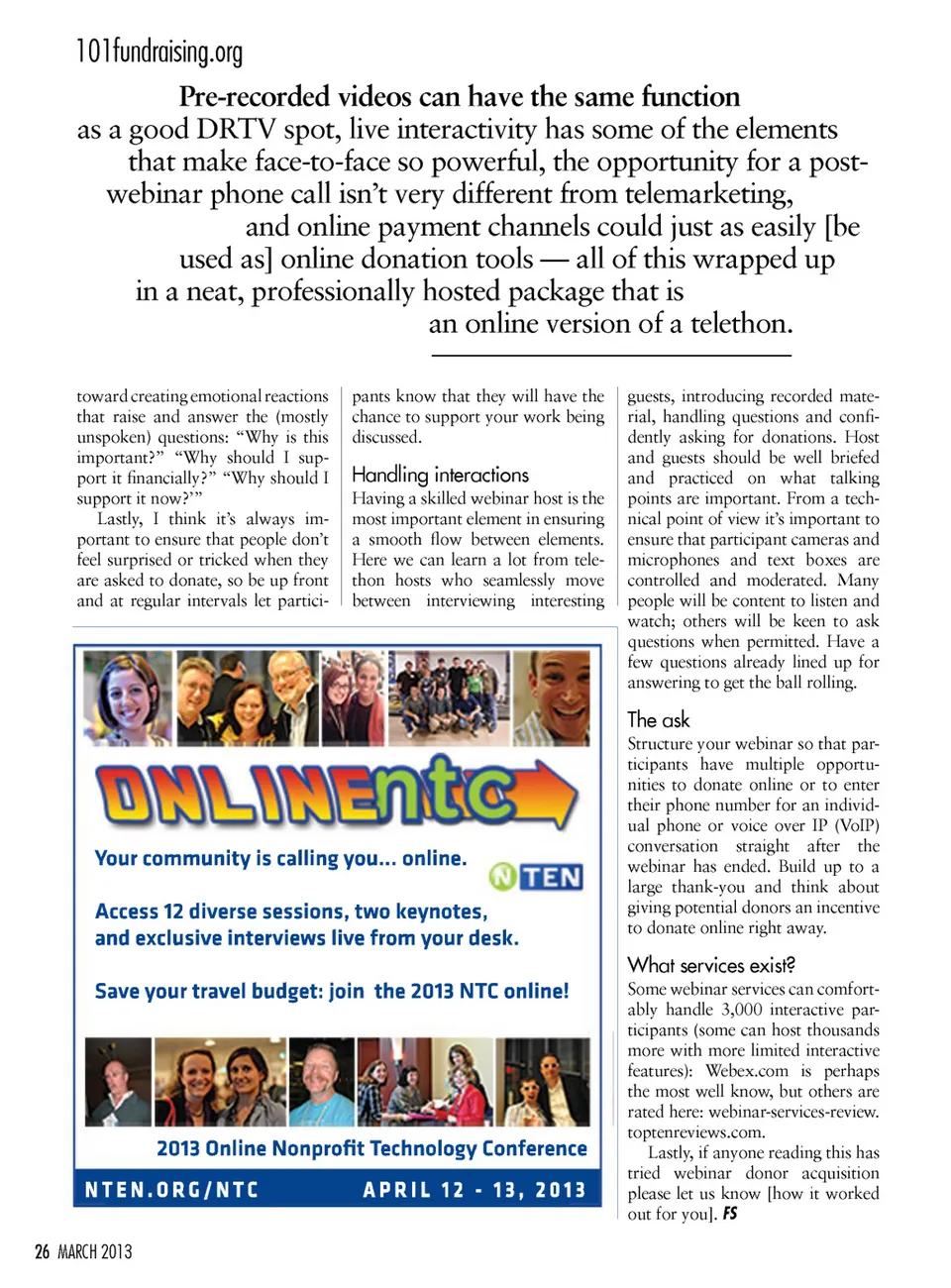 101fundraising.org

Pre-recorded videos can have the same function as a good DRTV spot, live interactivity has some of the elements that make face-to-face so powerful, the opportunity for a post-webinar phone call isn't very different from telemarketing, and online payment channels could just as easily [be used as] online donation tools — all of this wrapped up in a neat, professionally hosted package that is an online version of a telethon.

toward creating emotional reactions that raise and answer the (mostly unspoken) questions: "Why is this important?" "Why should I support it financially?" "Why should I support it now?'"

Lastly, I think it's always important to ensure that people don't feel surprised or tricked when they are asked to donate, so be up front and at regular intervals let participants know that they will have the chance to support your work being discussed.

Handling interactions
Having a skilled webinar host is the most important element in ensuring a smooth flow between elements. Here we can learn a lot from telethon hosts who seamlessly move between interviewing interesting guests, introducing recorded material, handling questions and confidently asking for donations. Host and guests should be well briefed and practiced on what talking points are important. From a technical point of view it's important to ensure that participant cameras and microphones and text boxes are controlled and moderated. Many people will be content to listen and watch; others will be keen to ask questions when permitted. Have a few questions already lined up for answering to get the ball rolling.

The ask
Structure your webinar so that participants have multiple opportunities to donate online or to enter their phone number for an individual phone or voice over IP (VoIP) conversation straight after the webinar has ended. Build up to a large thank-you and think about giving potential donors an incentive to donate online right away.

What services exist?
Some webinar services can comfortably handle 3,000 interactive participants (some can host thousands more with more limited interactive features): Webex.com is perhaps the most well know, but others are rated here: webinar-services-review.toptenreviews.com.

Lastly, if anyone reading this has tried webinar donor acquisition please let us know [how it worked out for you]. FS

ONLINEntc
Your community is calling you... online.
NTEN
Access 12 diverse sessions, two keynotes, and exclusive interviews live from your desk.
Save your travel budget: join the 2013 NTC online!
2013 Online Nonprofit Technology Conference
NTEN.ORG/NTC APRIL 12 - 13, 2013

26 MARCH 2013